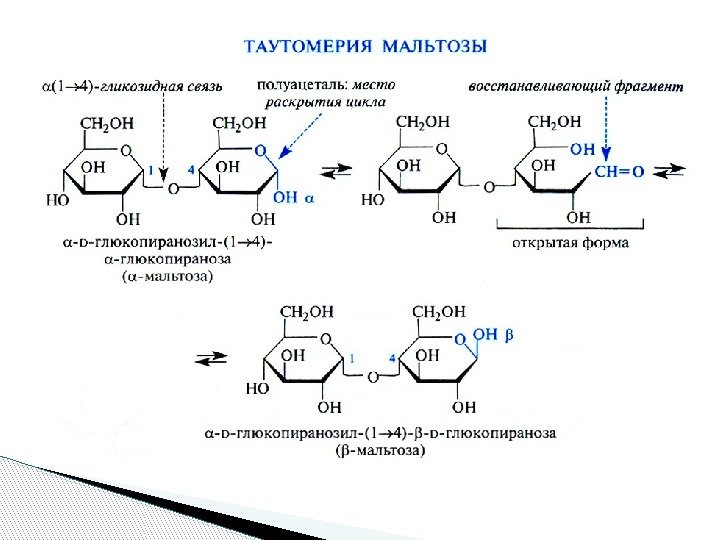 ТАУТОМЕРИЯ МАЛЬТОЗЫ

α(1→4)-гликозидная связь

полуацеталь: место раскрытия цикла

восстанавливающий фрагмент

$CH_2OH$
O
OH
HO
OH
1
O
4
$CH_2OH$
O
OH
OH
OH α

⇌

$CH_2OH$
O
OH
HO
OH
O
$CH_2OH$
OH
OH
CH=O
OH

⇌

α-D-глюкопиранозил-(1→4)-α-глюкопираноза
(α-мальтоза)

открытая форма

⇌

$CH_2OH$
O
OH
HO
OH
1
O
4
$CH_2OH$
O
OH β
OH
OH

α-D-глюкопиранозил-(1→4)-β-D-глюкопираноза
(β-мальтоза)